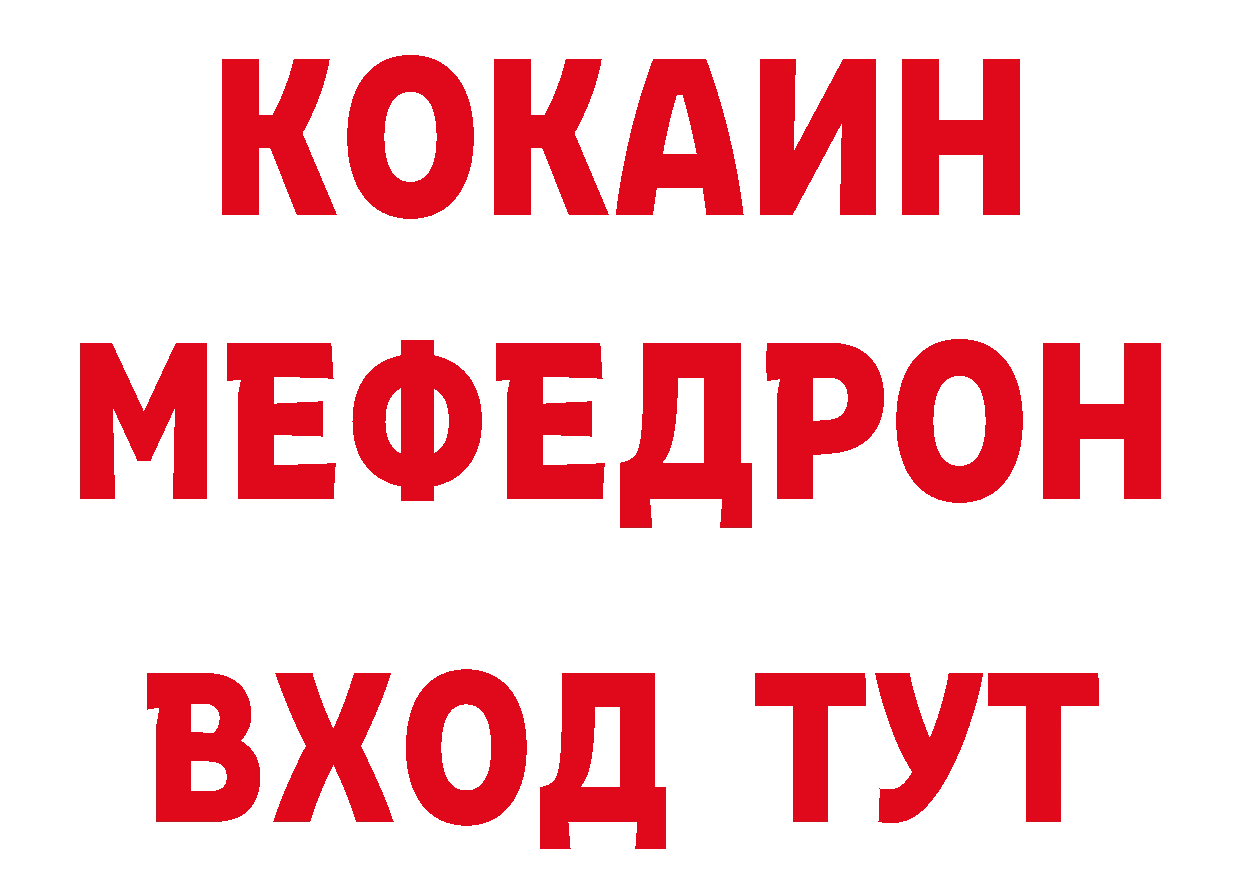 КОКАИН
МЕФЕДРОН
ВХОД ТУТ